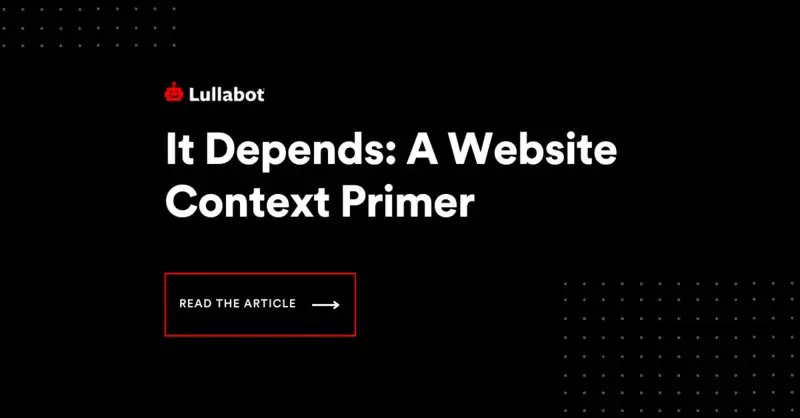 Lullabot

It Depends: A Website Context Primer

READ THE ARTICLE